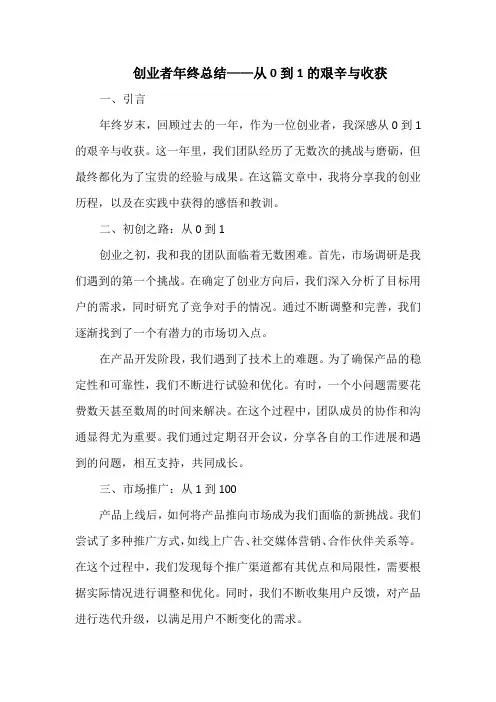 创业者年终总结——从 0 到 1 的艰辛与收获

一、引言

年终岁末，回顾过去的一年，作为一位创业者，我深感从 0 到 1 的艰辛与收获。这一年里，我们团队经历了无数次的挑战与磨砺，但最终都化为了宝贵的经验与成果。在这篇文章中，我将分享我的创业历程，以及在实践中获得的感悟和教训。

二、初创之路：从 0 到 1

创业之初，我和我的团队面临着无数困难。首先，市场调研是我们遇到的第一个挑战。在确定了创业方向后，我们深入分析了目标用户的需求，同时研究了竞争对手的情况。通过不断调整和完善，我们逐渐找到了一个有潜力的市场切入点。

在产品开发阶段，我们遇到了技术上的难题。为了确保产品的稳定性和可靠性，我们不断进行试验和优化。有时，一个小问题需要花费数天甚至数周的时间来解决。在这个过程中，团队成员的协作和沟通显得尤为重要。我们通过定期召开会议，分享各自的工作进展和遇到的问题，相互支持，共同成长。

三、市场推广：从 1 到 100

产品上线后，如何将产品推向市场成为我们面临的新挑战。我们尝试了多种推广方式，如线上广告、社交媒体营销、合作伙伴关系等。在这个过程中，我们发现每个推广渠道都有其优点和局限性，需要根据实际情况进行调整和优化。同时，我们不断收集用户反馈，对产品进行迭代升级，以满足用户不断变化的需求。